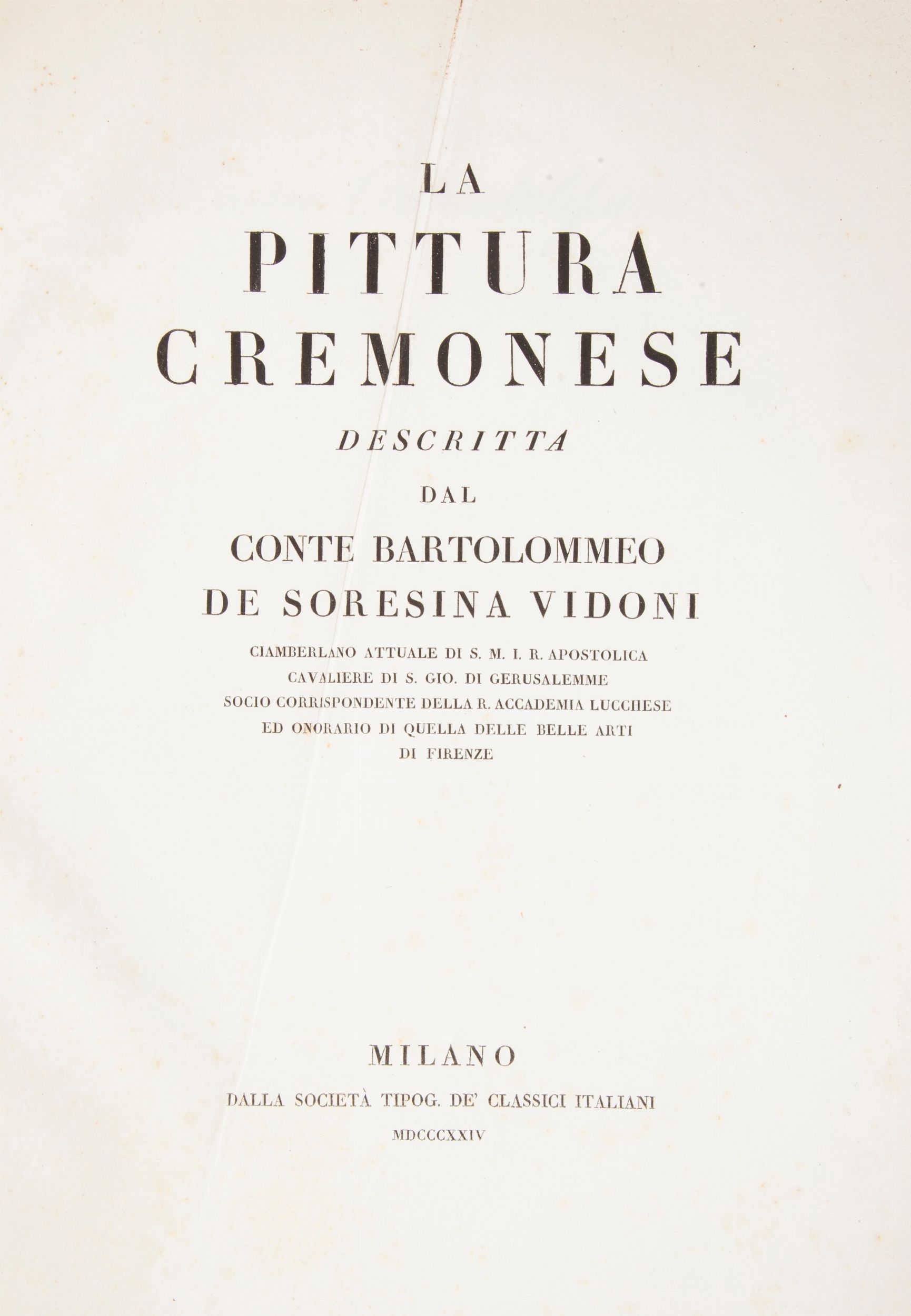 LA
PITTURA
CREMONESE
DESCRITTA
DAL
CONTE BARTOLOMMEO
DE SORESINA VIDONI

CIAMBERLANO ATTUALE DI S. M. I. R. APOSTOLICA
CAVALIERE DI S. GIO. DI GERUSALEMME
SOCIO CORRISPONDENTE DELLA R. ACCADEMIA LUCCHESE
ED ONORARIO DI QUELLA DELLE BELLE ARTI
DI FIRENZE

MILANO
DALLA SOCIETÀ TIPOG. DE' CLASSICI ITALIANI
MDCCCXXIV